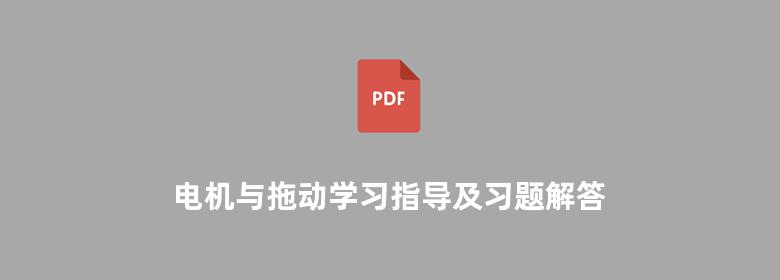 PDF

电机与拖动学习指导及习题解答